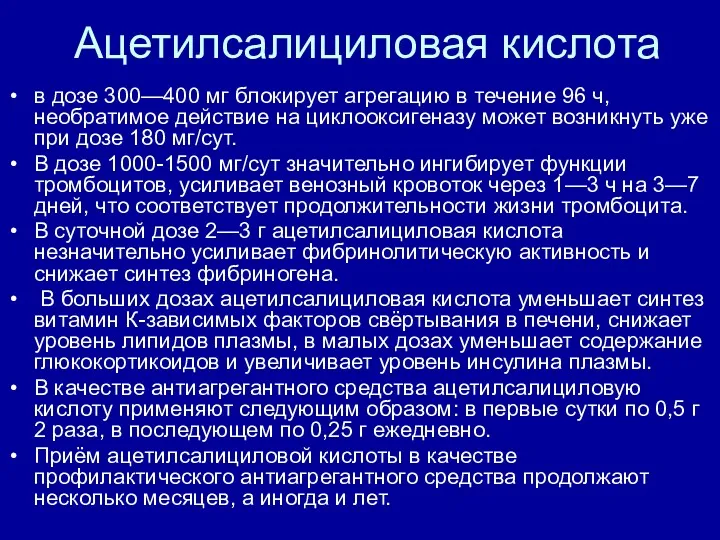 Ацетилсалициловая кислота

• в дозе 300—400 мг блокирует агрегацию в течение 96 ч, необратимое действие на циклооксигеназу может возникнуть уже при дозе 180 мг/сут.
• В дозе 1000-1500 мг/сут значительно ингибирует функции тромбоцитов, усиливает венозный кровоток через 1—3 ч на 3—7 дней, что соответствует продолжительности жизни тромбоцита.
• В суточной дозе 2—3 г ацетилсалициловая кислота незначительно усиливает фибринолитическую активность и снижает синтез фибриногена.
• В больших дозах ацетилсалициловая кислота уменьшает синтез витамин К-зависимых факторов свёртывания в печени, снижает уровень липидов плазмы, в малых дозах уменьшает содержание глюкокортикоидов и увеличивает уровень инсулина плазмы.
• В качестве антиагрегантного средства ацетилсалициловую кислоту применяют следующим образом: в первые сутки по 0,5 г 2 раза, в последующем по 0,25 г ежедневно.
• Приём ацетилсалициловой кислоты в качестве профилактического антиагрегантного средства продолжают несколько месяцев, а иногда и лет.